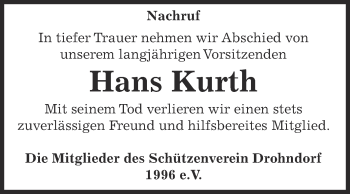 Nachruf

In tiefer Trauer nehmen wir Abschied von unserem langjährigen Vorsitzenden

Hans Kurth

Mit seinem Tod verlieren wir einen stets zuverlässigen Freund und hilfsbereites Mitglied.

Die Mitglieder des Schützenverein Drohndorf 1996 e.V.